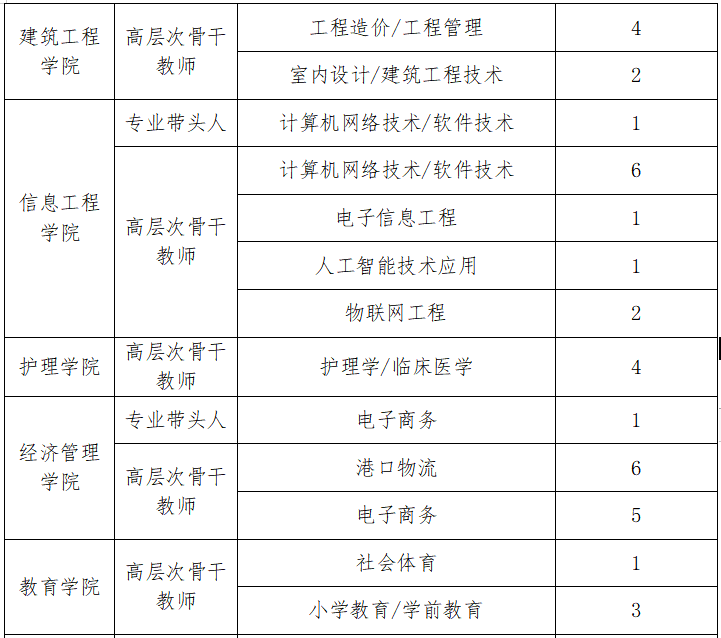 | 建筑工程学院 | 高层次骨干教师 | 工程造价/工程管理 | 4 |
|---|---|---|---|
| | | 室内设计/建筑工程技术 | 2 |
| 信息工程学院 | 专业带头人 | 计算机网络技术/软件技术 | 1 |
| | 高层次骨干教师 | 计算机网络技术/软件技术 | 6 |
| | | 电子信息工程 | 1 |
| | | 人工智能技术应用 | 1 |
| | | 物联网工程 | 2 |
| 护理学院 | 高层次骨干教师 | 护理学/临床医学 | 4 |
| 经济管理学院 | 专业带头人 | 电子商务 | 1 |
| | 高层次骨干教师 | 港口物流 | 6 |
| | | 电子商务 | 5 |
| 教育学院 | 高层次骨干教师 | 社会体育 | 1 |
| | | 小学教育/学前教育 | 3 |